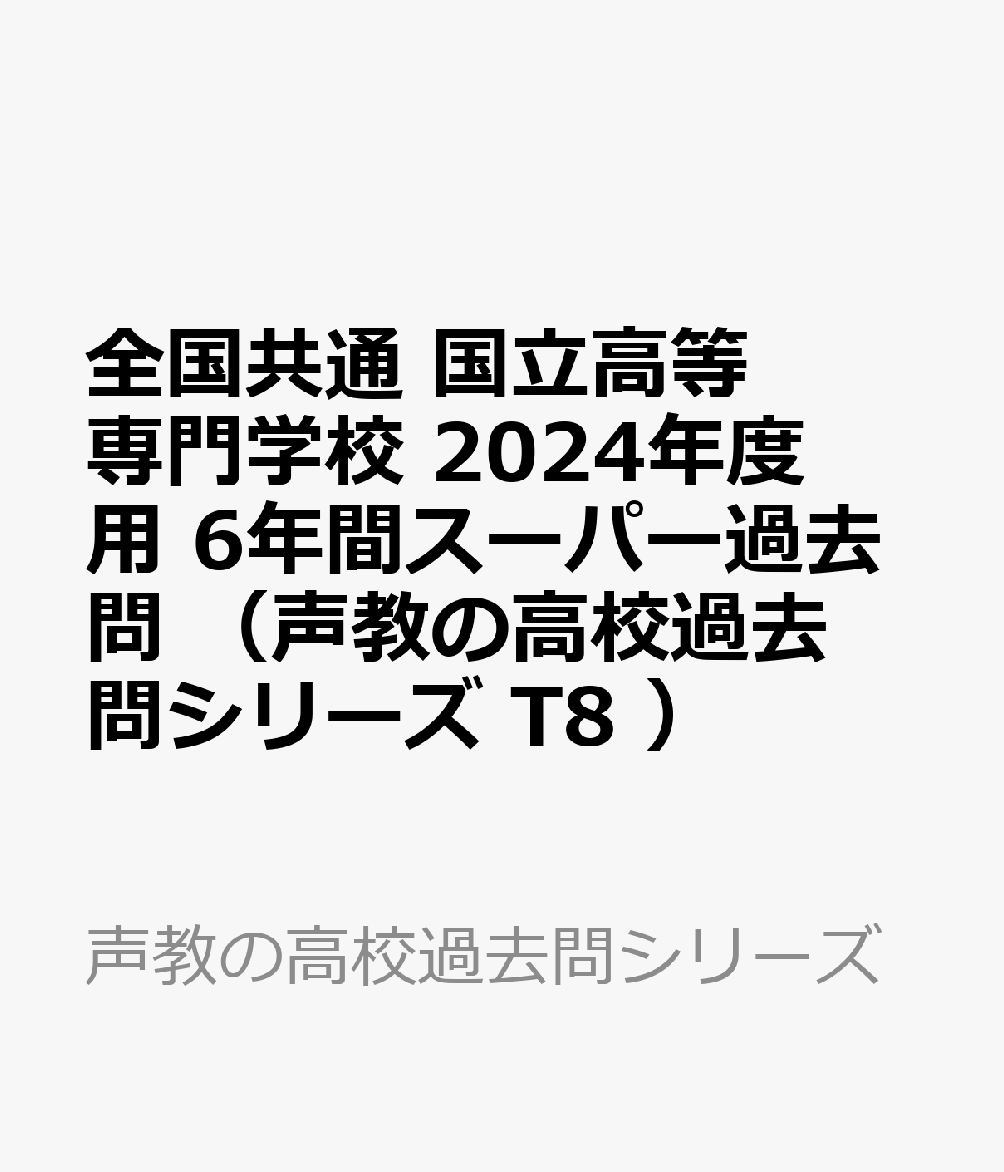 全国共通 国立高等専門学校 2024年度用 6年間スーパー過去問 （声教の高校過去問シリーズ T8 ）

声教の高校過去問シリーズ